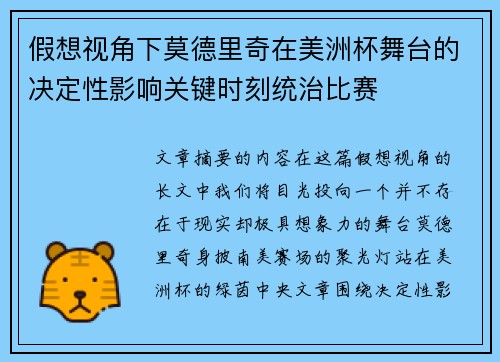 假想视角下莫德里奇在美洲杯舞台的决定性影响关键时刻统治比赛

文章摘要的内容在这篇假想视角的长文中我们将目光投向一个并不存在于现实却极具想象力的舞台莫德里奇身披南美赛场的聚光灯站在美洲杯的绿茵中央文章围绕决定性影